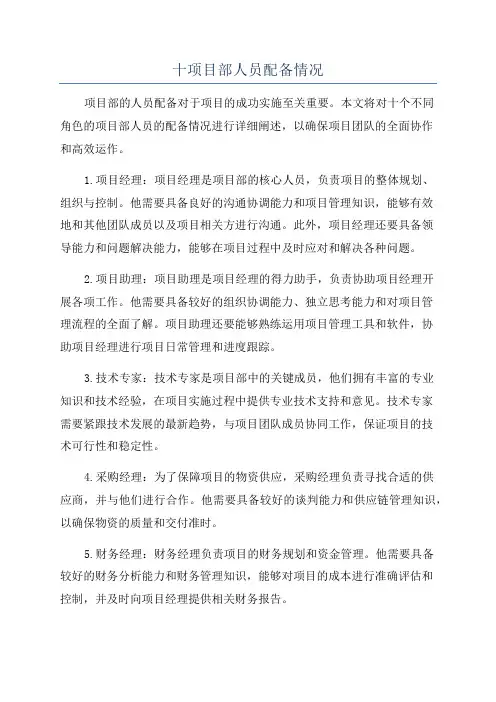 十项目部人员配备情况

项目部的人员配备对于项目的成功实施至关重要。本文将对十个不同角色的项目部人员的配备情况进行详细阐述，以确保项目团队的全面协作和高效运作。

1.项目经理：项目经理是项目部的核心人员，负责项目的整体规划、组织与控制。他需要具备良好的沟通协调能力和项目管理知识，能够有效地和其他团队成员以及项目相关方进行沟通。此外，项目经理还要具备领导能力和问题解决能力，能够在项目过程中及时应对和解决各种问题。

2.项目助理：项目助理是项目经理的得力助手，负责协助项目经理开展各项工作。他需要具备较好的组织协调能力、独立思考能力和对项目管理流程的全面了解。项目助理还要能够熟练运用项目管理工具和软件，协助项目经理进行项目日常管理和进度跟踪。

3.技术专家：技术专家是项目部中的关键成员，他们拥有丰富的专业知识和技术经验，在项目实施过程中提供专业技术支持和意见。技术专家需要紧跟技术发展的最新趋势，与项目团队成员协同工作，保证项目的技术可行性和稳定性。

4.采购经理：为了保障项目的物资供应，采购经理负责寻找合适的供应商，并与他们进行合作。他需要具备较好的谈判能力和供应链管理知识，以确保物资的质量和交付准时。

5.财务经理：财务经理负责项目的财务规划和资金管理。他需要具备较好的财务分析能力和财务管理知识，能够对项目的成本进行准确评估和控制，并及时向项目经理提供相关财务报告。